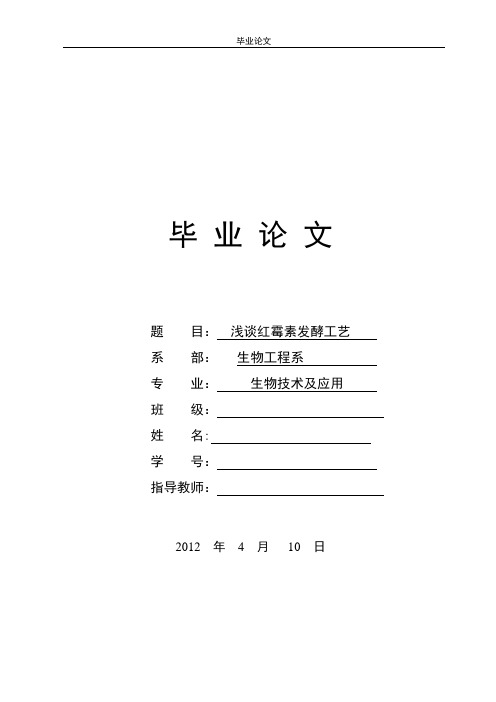 毕业论文

毕 业 论 文

题 目：浅谈红霉素发酵工艺

系 部：生物工程系

专 业：生物技术及应用

班 级：

姓 名：

学 号：

指导教师：

2012 年 4 月 10 日